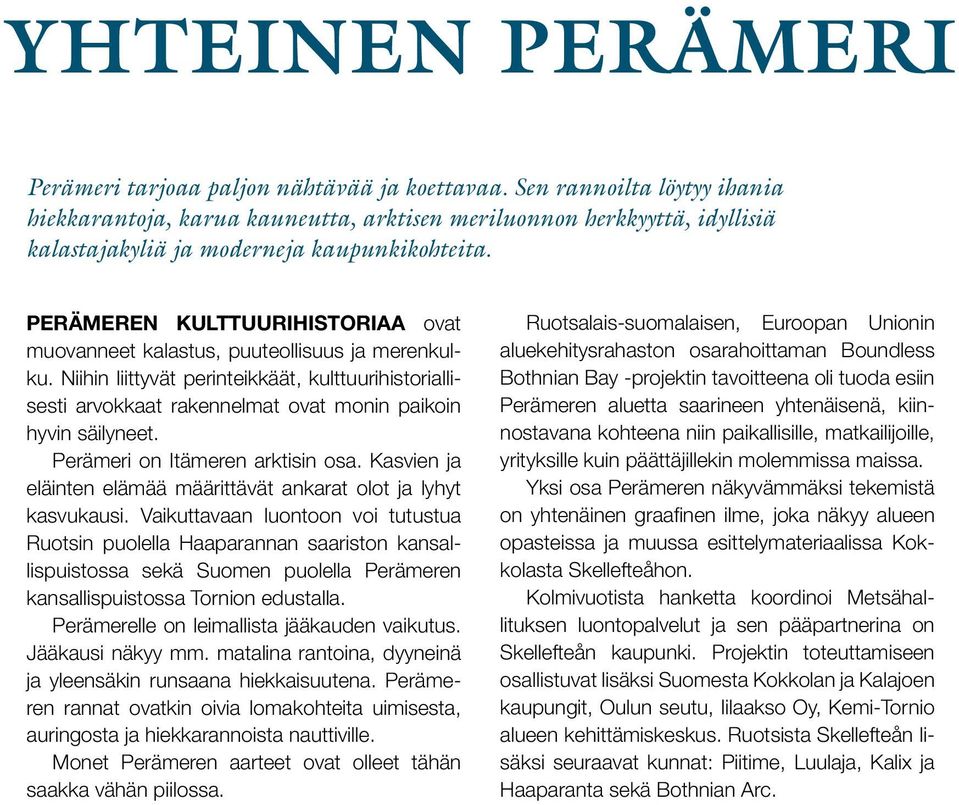 YHTEINEN PERÄMERI

Perämeri tarjoaa paljon nähtävää ja koettavaa. Sen rannoilta löytyy ihania hiekkarantoja, karua kauneutta, arktisen meriluonnon herkkyyttä, idyllisiä kalastajakyliä ja moderneja kaupunkikohteita.

PERÄMEREN KULTTUURIHISTORIAA ovat muovanneet kalastus, puuteollisuus ja merenkulku. Niihin liittyvät perinteikkäät, kulttuurihistoriallisesti arvokkaat rakennelmat ovat monin paikoin hyvin säilyneet.

Perämeri on Itämeren arktisin osa. Kasvien ja eläinten elämää määrittävät ankarat olot ja lyhyt kasvukausi. Vaikuttavaan luontoon voi tutustua Ruotsin puolella Haaparannan saariston kansallispuistossa sekä Suomen puolella Perämeren kansallispuistossa Tornion edustalla.

Perämerelle on leimallista jääkauden vaikutus. Jääkausi näkyy mm. matalina rantoina, dyyneinä ja yleensäkin runsaana hiekkaisuutena. Perämeren rannat ovatkin oivia lomakohteita uimisesta, auringosta ja hiekkarannoista nauttiville.

Monet Perämeren aarteet ovat olleet tähän saakka vähän piilossa.

Ruotsalais-suomalaisen, Euroopan Unionin aluekehitysrahaston osarahoittaman Boundless Bothnian Bay -projektin tavoitteena oli tuoda esiin Perämeren aluetta saarineen yhtenäisenä, kiinnostavana kohteena niin paikallisille, matkailijoille, yrityksille kuin päättäjillekin molemmissa maissa.

Yksi osa Perämeren näkyvämmäksi tekemistä on yhtenäinen graafinen ilme, joka näkyy alueen opasteissa ja muussa esittelymateriaalissa Kokkolasta Skellefteåhon.

Kolmivuotista hanketta koordinoi Metsähallituksen luontopalvelut ja sen pääpartnerina on Skellefteån kaupunki. Projektin toteuttamiseen osallistuvat lisäksi Suomesta Kokkolan ja Kalajoen kaupungit, Oulun seutu, Iilaakso Oy, Kemi-Tornio alueen kehittämiskeskus. Ruotsista Skellefteån lisäksi seuraavat kunnat: Piitime, Luulaja, Kalix ja Haaparanta sekä Bothnian Arc.